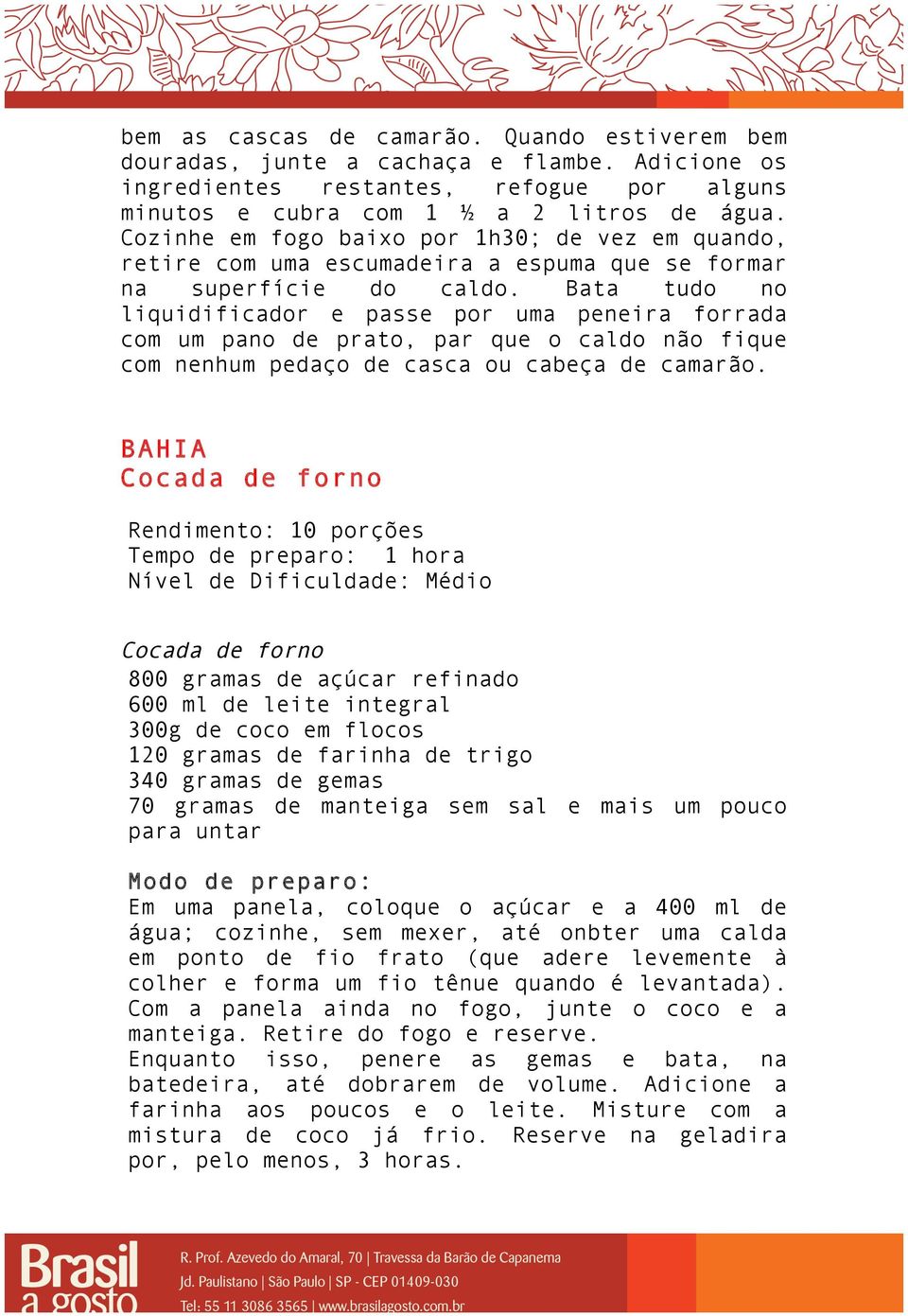 bem as cascas de camarão. Quando estiverem bem douradas, junte a cachaça e flambe. Adicione os ingredientes restantes, refogue por alguns minutos e cubra com 1 ½ a 2 litros de água. Cozinhe em fogo baixo por 1h30; de vez em quando, retire com uma escumadeira a espuma que se formar na superfície do caldo. Bata tudo no liquidificador e passe por uma peneira forrada com um pano de prato, par que o caldo não fique com nenhum pedaço de casca ou cabeça de camarão.

BAHIA
Cocada de forno

Rendimento: 10 porções
Tempo de preparo: 1 hora
Nível de Dificuldade: Médio

Cocada de forno
800 gramas de açúcar refinado
600 ml de leite integral
300g de coco em flocos
120 gramas de farinha de trigo
340 gramas de gemas
70 gramas de manteiga sem sal e mais um pouco para untar

Modo de preparo:
Em uma panela, coloque o açúcar e a 400 ml de água; cozinhe, sem mexer, até onbter uma calda em ponto de fio frato (que adere levemente à colher e forma um fio tênue quando é levantada). Com a panela ainda no fogo, junte o coco e a manteiga. Retire do fogo e reserve.
Enquanto isso, penere as gemas e bata, na batedeira, até dobrarem de volume. Adicione a farinha aos poucos e o leite. Misture com a mistura de coco já frio. Reserve na geladira por, pelo menos, 3 horas.

Brasil a gosto
R. Prof. Azevedo do Amaral, 70 | Travessa da Barão de Capanema
Jd. Paulistano | São Paulo | SP - CEP 01409-030
Tel: 55 11 3086 3565 | www.brasilagosto.com.br